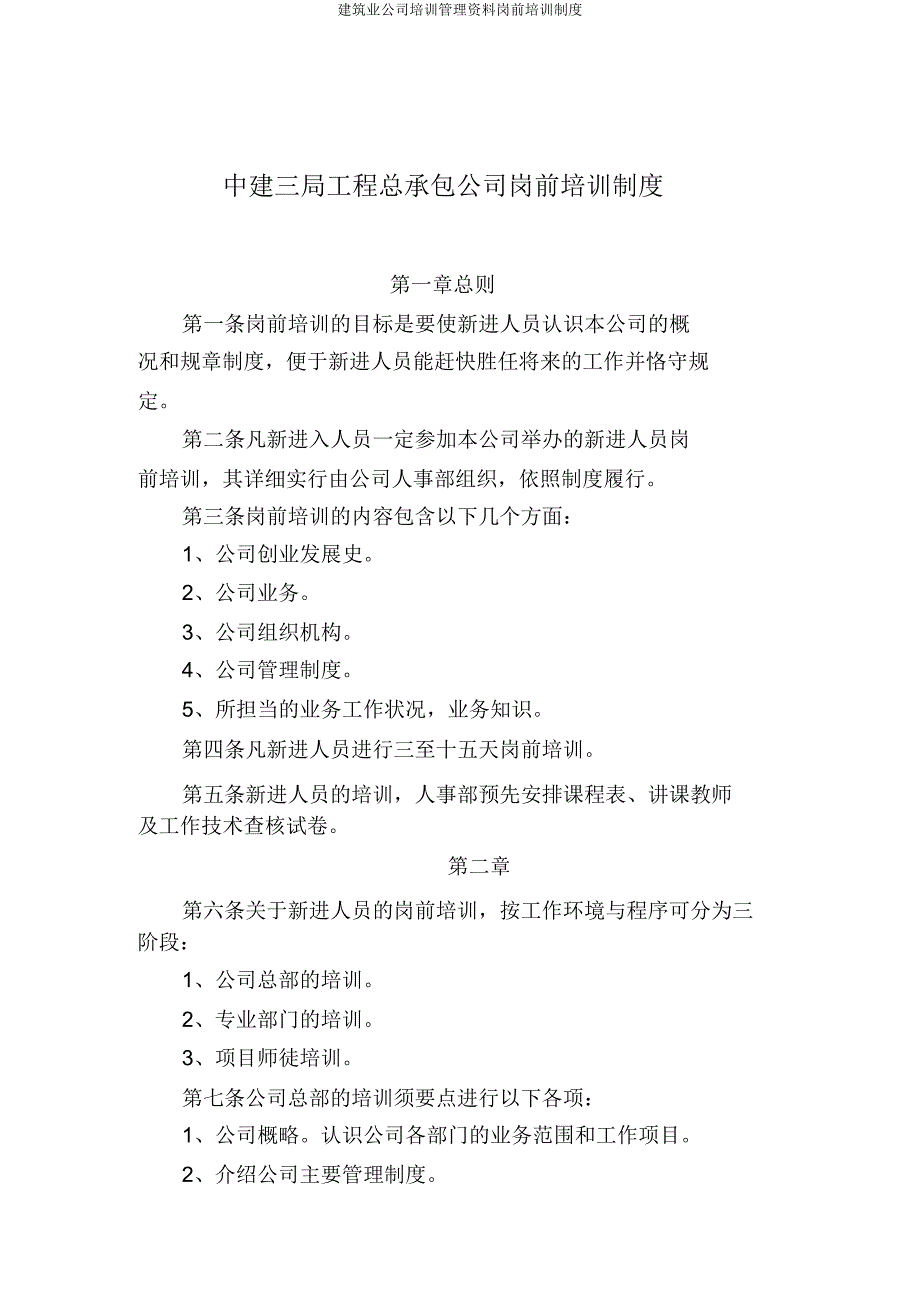 建筑业公司培训管理资料岗前培训制度

中建三局工程总承包公司岗前培训制度

第一章总则

第一条岗前培训的目标是要使新进人员认识本公司的概况和规章制度，便于新进人员能赶快胜任将来的工作并恪守规定。

第二条凡新进入人员一定参加本公司举办的新进人员岗前培训，其详细实行由公司人事部组织，依照制度履行。

第三条岗前培训的内容包含以下几个方面：

1、公司创业发展史。

2、公司业务。

3、公司组织机构。

4、公司管理制度。

5、所担当的业务工作状况，业务知识。

第四条凡新进人员进行三至十五天岗前培训。

第五条新进人员的培训，人事部预先安排课程表、讲课教师及工作技术查核试卷。

第二章

第六条关于新进人员的岗前培训，按工作环境与程序可分为三阶段：

1、公司总部的培训。

2、专业部门的培训。

3、项目师徒培训。

第七条公司总部的培训须要点进行以下各项：

1、公司概略。认识公司各部门的业务范围和工作项目。

2、介绍公司主要管理制度。